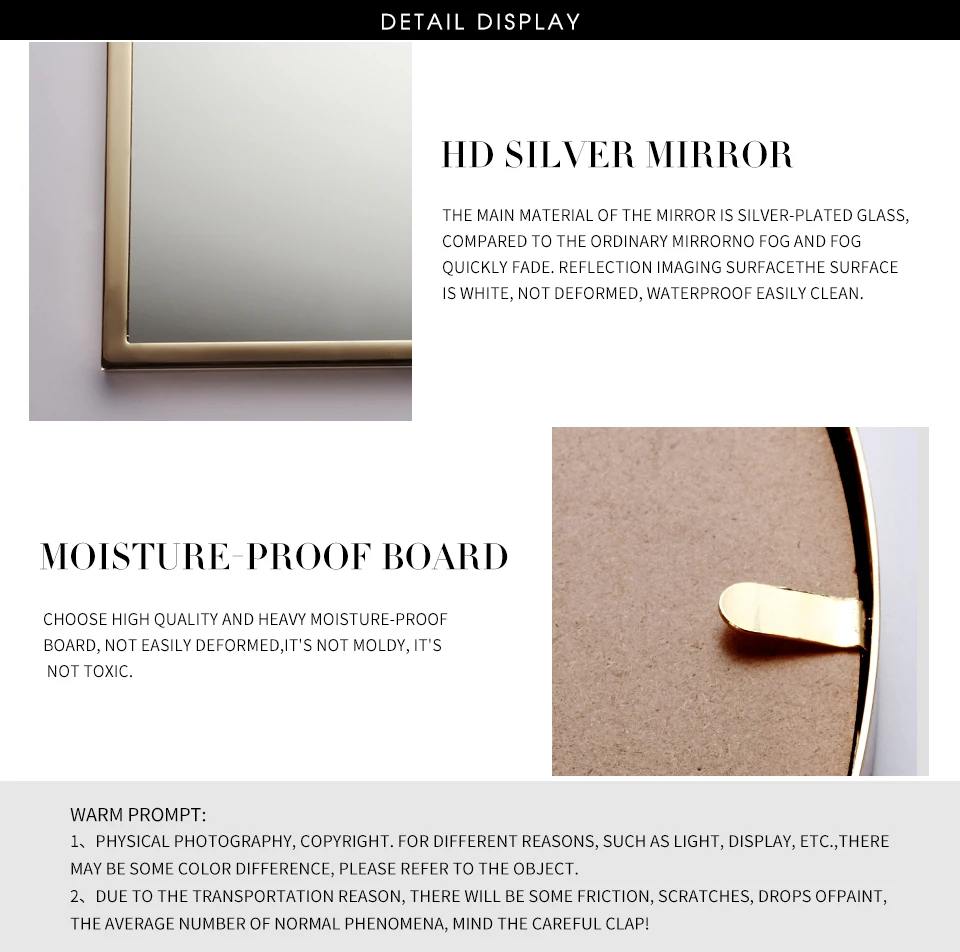 DETAIL DISPLAY

HD SILVER MIRROR

THE MAIN MATERIAL OF THE MIRROR IS SILVER-PLATED GLASS, COMPARED TO THE ORDINARY MIRRORNO FOG AND FOG QUICKLY FADE. REFLECTION IMAGING SURFACETHE SURFACE IS WHITE, NOT DEFORMED, WATERPROOF EASILY CLEAN.

MOISTURE-PROOF BOARD

CHOOSE HIGH QUALITY AND HEAVY MOISTURE-PROOF BOARD, NOT EASILY DEFORMED,IT'S NOT MOLDY, IT'S NOT TOXIC.

WARM PROMPT:

1、PHYSICAL PHOTOGRAPHY, COPYRIGHT. FOR DIFFERENT REASONS, SUCH AS LIGHT, DISPLAY, ETC.,THERE MAY BE SOME COLOR DIFFERENCE, PLEASE REFER TO THE OBJECT.

2、DUE TO THE TRANSPORTATION REASON, THERE WILL BE SOME FRICTION, SCRATCHES, DROPS OFPAINT, THE AVERAGE NUMBER OF NORMAL PHENOMENA, MIND THE CAREFUL CLAP!